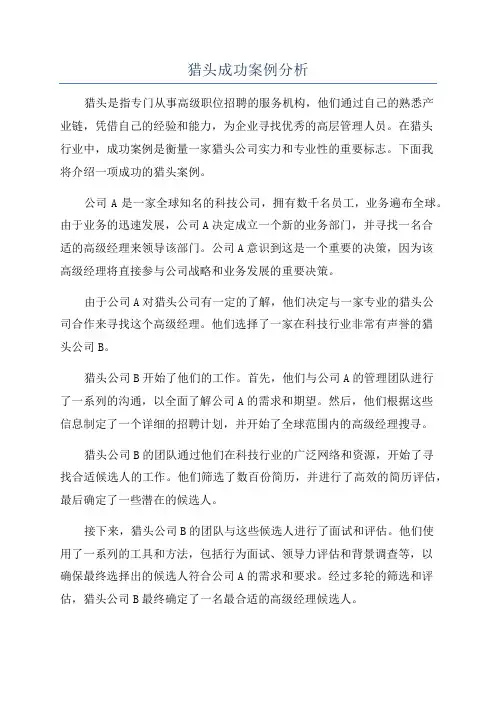 猎头成功案例分析

猎头是指专门从事高级职位招聘的服务机构，他们通过自己的熟悉产业链，凭借自己的经验和能力，为企业寻找优秀的高层管理人员。在猎头行业中，成功案例是衡量一家猎头公司实力和专业性的重要标志。下面我将介绍一项成功的猎头案例。

公司 A 是一家全球知名的科技公司，拥有数千名员工，业务遍布全球。由于业务的迅速发展，公司 A 决定成立一个新的业务部门，并寻找一名合适的高级经理来领导该部门。公司 A 意识到这是一个重要的决策，因为该高级经理将直接参与公司战略和业务发展的重要决策。

由于公司 A 对猎头公司有一定的了解，他们决定与一家专业的猎头公司合作来寻找这个高级经理。他们选择了一家在科技行业非常有声誉的猎头公司 B。

猎头公司 B 开始了他们的工作。首先，他们与公司 A 的管理团队进行了一系列的沟通，以全面了解公司 A 的需求和期望。然后，他们根据这些信息制定了一个详细的招聘计划，并开始了全球范围内的高级经理搜寻。

猎头公司 B 的团队通过他们在科技行业的广泛网络和资源，开始了寻找合适候选人的工作。他们筛选了数百份简历，并进行了高效的简历评估，最后确定了一些潜在的候选人。

接下来，猎头公司 B 的团队与这些候选人进行了面试和评估。他们使用了一系列的工具和方法，包括行为面试、领导力评估和背景调查等，以确保最终选择出的候选人符合公司 A 的需求和要求。经过多轮的筛选和评估，猎头公司 B 最终确定了一名最合适的高级经理候选人。